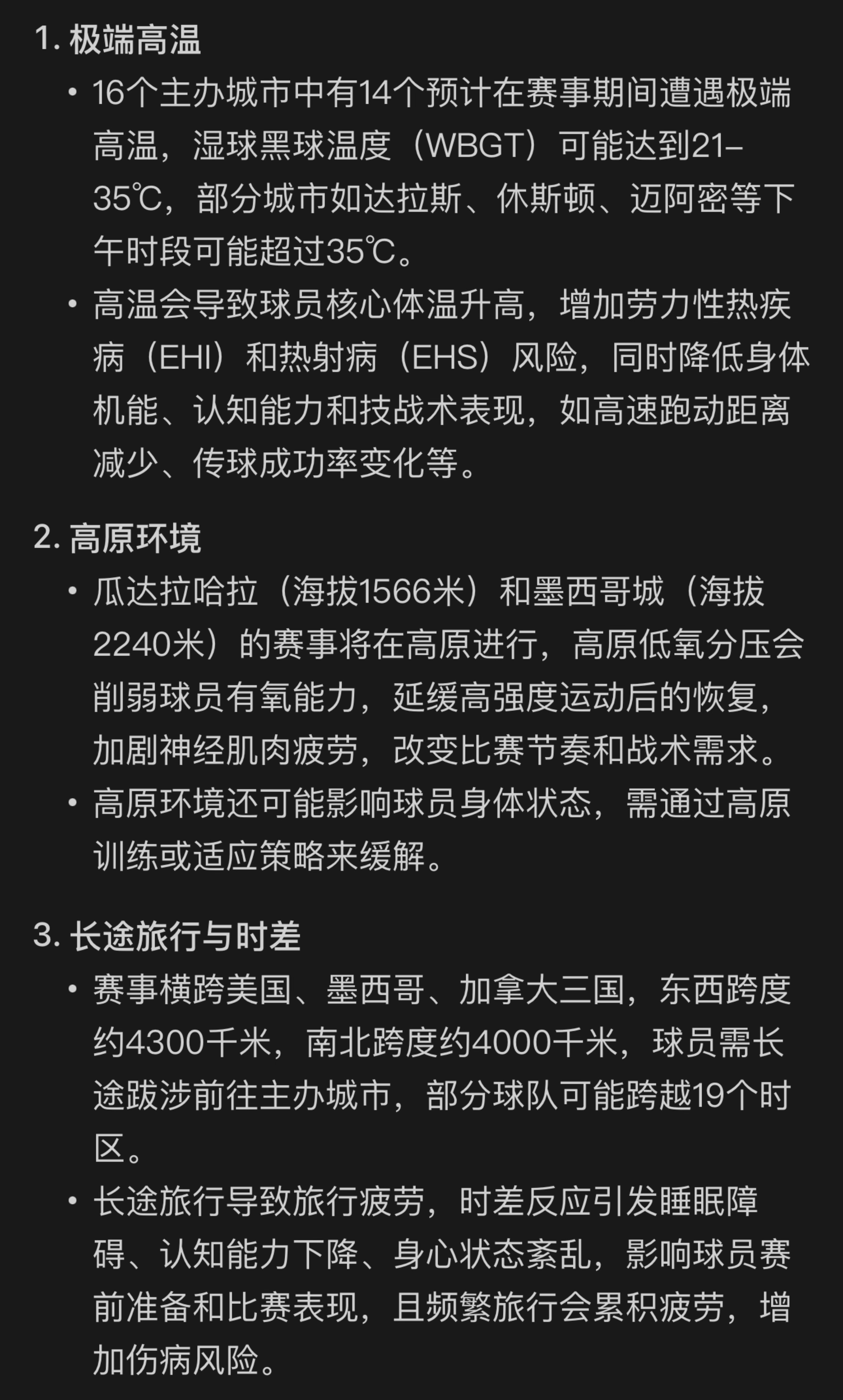 1. 极端高温

• 16个主办城市中有14个预计在赛事期间遭遇极端高温，湿球黑球温度（WBGT）可能达到21–35℃，部分城市如达拉斯、休斯顿、迈阿密等下午时段可能超过35℃。

• 高温会导致球员核心体温升高，增加劳力性热疾病（EHI）和热射病（EHS）风险，同时降低身体机能、认知能力和技战术表现，如高速跑动距离减少、传球成功率变化等。

2. 高原环境

• 瓜达拉哈拉（海拔1566米）和墨西哥城（海拔2240米）的赛事将在高原进行，高原低氧分压会削弱球员有氧能力，延缓高强度运动后的恢复，加剧神经肌肉疲劳，改变比赛节奏和战术需求。

• 高原环境还可能影响球员身体状态，需通过高原训练或适应策略来缓解。

3. 长途旅行与时差

• 赛事横跨美国、墨西哥、加拿大三国，东西跨度约4300千米，南北跨度约4000千米，球员需长途跋涉前往主办城市，部分球队可能跨越19个时区。

• 长途旅行导致旅行疲劳，时差反应引发睡眠障碍、认知能力下降、身心状态紊乱，影响球员赛前准备和比赛表现，且频繁旅行会累积疲劳，增加伤病风险。